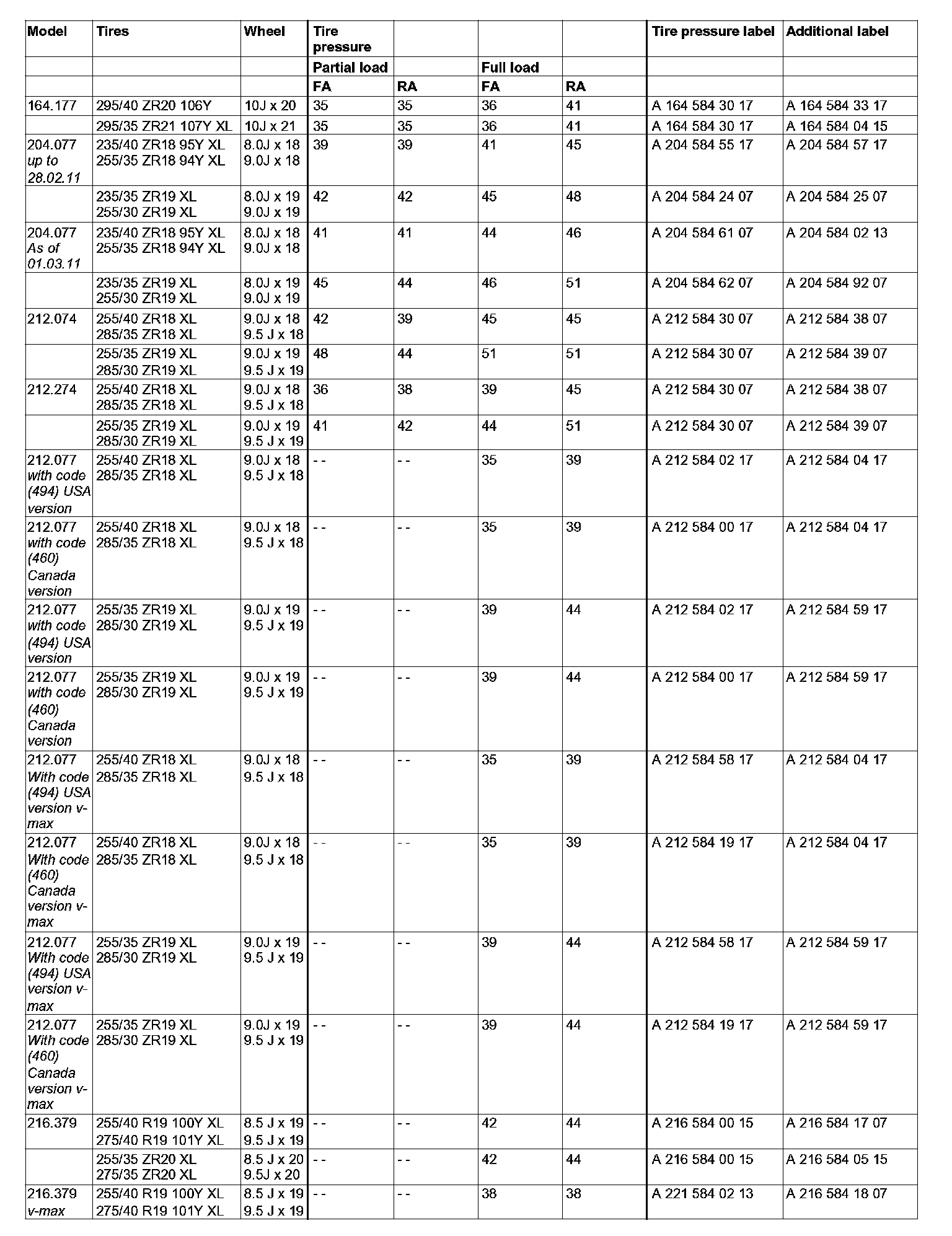 | Model | Tires | Wheel | Tire pressure | | | | Tire pressure label | Additional label |
|---|---|---|---|---|---|---|---|---|
| | | | Partial load | | Full load | | | |
| | | | FA | RA | FA | RA | | |
| 164.177 | 295/40 ZR20 106Y | 10J x 20 | 35 | 35 | 36 | 41 | A 164 584 30 17 | A 164 584 33 17 |
| | 295/35 ZR21 107Y XL | 10J x 21 | 35 | 35 | 36 | 41 | A 164 584 30 17 | A 164 584 04 15 |
| 204.077 up to 28.02.11 | 235/40 ZR18 95Y XL 255/35 ZR18 94Y XL | 8.0J x 18 9.0J x 18 | 39 | 39 | 41 | 45 | A 204 584 55 17 | A 204 584 57 17 |
| | 235/35 ZR19 XL 255/30 ZR19 XL | 8.0J x 19 9.0J x 19 | 42 | 42 | 45 | 48 | A 204 584 24 07 | A 204 584 25 07 |
| 204.077 As of 01.03.11 | 235/40 ZR18 95Y XL 255/35 ZR18 94Y XL | 8.0J x 18 9.0J x 18 | 41 | 41 | 44 | 46 | A 204 584 61 07 | A 204 584 02 13 |
| | 235/35 ZR19 XL 255/30 ZR19 XL | 8.0J x 19 9.0J x 19 | 45 | 44 | 46 | 51 | A 204 584 62 07 | A 204 584 92 07 |
| 212.074 | 255/40 ZR18 XL 285/35 ZR18 XL | 9.0J x 18 9.5 J x 18 | 42 | 39 | 45 | 45 | A 212 584 30 07 | A 212 584 38 07 |
| | 255/35 ZR19 XL 285/30 ZR19 XL | 9.0J x 19 9.5 J x 19 | 48 | 44 | 51 | 51 | A 212 584 30 07 | A 212 584 39 07 |
| 212.274 | 255/40 ZR18 XL 285/35 ZR18 XL | 9.0J x 18 9.5 J x 18 | 36 | 38 | 39 | 45 | A 212 584 30 07 | A 212 584 38 07 |
| | 255/35 ZR19 XL 285/30 ZR19 XL | 9.0J x 19 9.5 J x 19 | 41 | 42 | 44 | 51 | A 212 584 30 07 | A 212 584 39 07 |
| 212.077 with code (494) USA version | 255/40 ZR18 XL 285/35 ZR18 XL | 9.0J x 18 9.5 J x 18 | - - | - - | 35 | 39 | A 212 584 02 17 | A 212 584 04 17 |
| 212.077 with code (460) Canada version | 255/40 ZR18 XL 285/35 ZR18 XL | 9.0J x 18 9.5 J x 18 | - - | - - | 35 | 39 | A 212 584 00 17 | A 212 584 04 17 |
| 212.077 with code (494) USA version | 255/35 ZR19 XL 285/30 ZR19 XL | 9.0J x 19 9.5 J x 19 | - - | - - | 39 | 44 | A 212 584 02 17 | A 212 584 59 17 |
| 212.077 with code (460) Canada version | 255/35 ZR19 XL 285/30 ZR19 XL | 9.0J x 19 9.5 J x 19 | - - | - - | 39 | 44 | A 212 584 00 17 | A 212 584 59 17 |
| 212.077 With code (494) USA version v-max | 255/40 ZR18 XL 285/35 ZR18 XL | 9.0J x 18 9.5 J x 18 | - - | - - | 35 | 39 | A 212 584 58 17 | A 212 584 04 17 |
| 212.077 With code (460) Canada version v-max | 255/40 ZR18 XL 285/35 ZR18 XL | 9.0J x 18 9.5 J x 18 | - - | - - | 35 | 39 | A 212 584 19 17 | A 212 584 04 17 |
| 212.077 With code (494) USA version v-max | 255/35 ZR19 XL 285/30 ZR19 XL | 9.0J x 19 9.5 J x 19 | - - | - - | 39 | 44 | A 212 584 58 17 | A 212 584 59 17 |
| 212.077 With code (460) Canada version v-max | 255/35 ZR19 XL 285/30 ZR19 XL | 9.0J x 19 9.5 J x 19 | - - | - - | 39 | 44 | A 212 584 19 17 | A 212 584 59 17 |
| 216.379 | 255/40 R19 100Y XL 275/40 R19 101Y XL | 8.5 J x 19 9.5 J x 19 | - - | - - | 42 | 44 | A 216 584 00 15 | A 216 584 17 07 |
| | 255/35 ZR20 XL 275/35 ZR20 XL | 8.5 J x 20 9.5J x 20 | - - | - - | 42 | 44 | A 216 584 00 15 | A 216 584 05 15 |
| 216.379 v-max | 255/40 R19 100Y XL 275/40 R19 101Y XL | 8.5 J x 19 9.5 J x 19 | - - | - - | 38 | 38 | A 221 584 02 13 | A 216 584 18 07 |